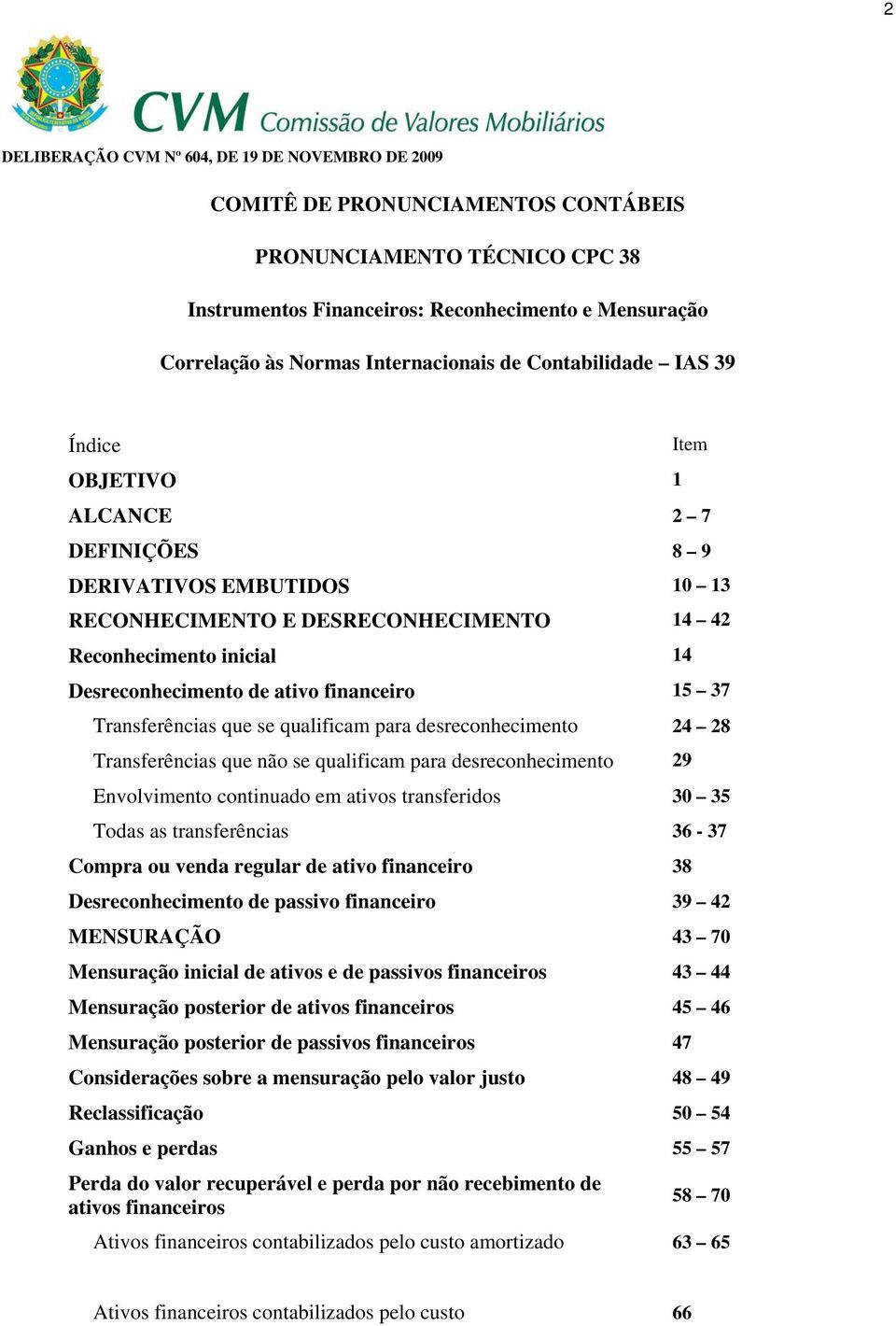 2

CVM Comissão de Valores Mobiliários

DELIBERAÇÃO CVM Nº 604, DE 19 DE NOVEMBRO DE 2009

COMITÊ DE PRONUNCIAMENTOS CONTÁBEIS

PRONUNCIAMENTO TÉCNICO CPC 38

Instrumentos Financeiros: Reconhecimento e Mensuração

Correlação às Normas Internacionais de Contabilidade – IAS 39

| Índice | Item |
|---|---|
| OBJETIVO | 1 |
| ALCANCE | 2 – 7 |
| DEFINIÇÕES | 8 – 9 |
| DERIVATIVOS EMBUTIDOS | 10 – 13 |
| RECONHECIMENTO E DESRECONHECIMENTO | 14 – 42 |
| Reconhecimento inicial | 14 |
| Desreconhecimento de ativo financeiro | 15 – 37 |
| Transferências que se qualificam para desreconhecimento | 24 – 28 |
| Transferências que não se qualificam para desreconhecimento | 29 |
| Envolvimento continuado em ativos transferidos | 30 – 35 |
| Todas as transferências | 36 - 37 |
| Compra ou venda regular de ativo financeiro | 38 |
| Desreconhecimento de passivo financeiro | 39 – 42 |
| MENSURAÇÃO | 43 – 70 |
| Mensuração inicial de ativos e de passivos financeiros | 43 – 44 |
| Mensuração posterior de ativos financeiros | 45 – 46 |
| Mensuração posterior de passivos financeiros | 47 |
| Considerações sobre a mensuração pelo valor justo | 48 – 49 |
| Reclassificação | 50 – 54 |
| Ganhos e perdas | 55 – 57 |
| Perda do valor recuperável e perda por não recebimento de ativos financeiros | 58 – 70 |
| Ativos financeiros contabilizados pelo custo amortizado | 63 – 65 |
| Ativos financeiros contabilizados pelo custo | 66 |